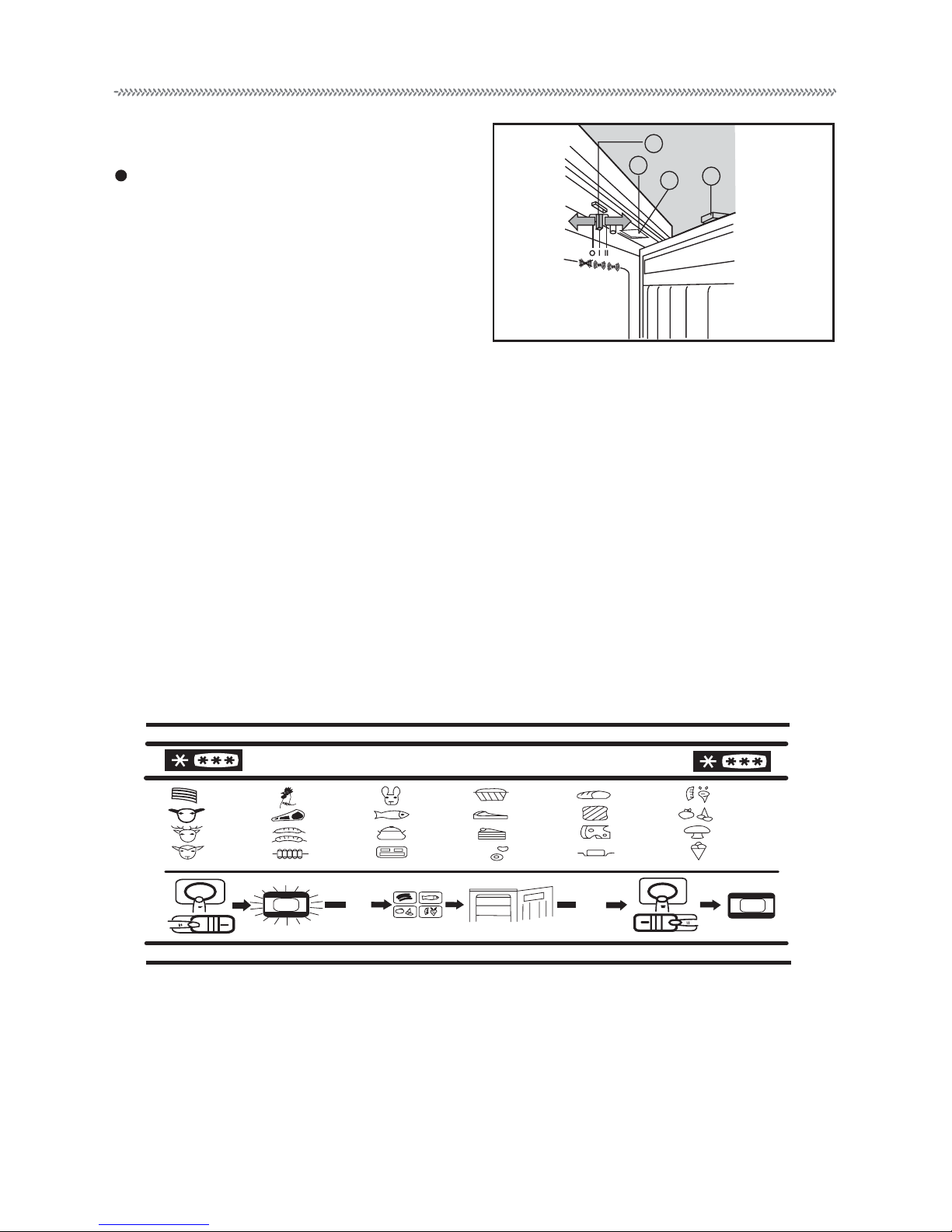 O I II